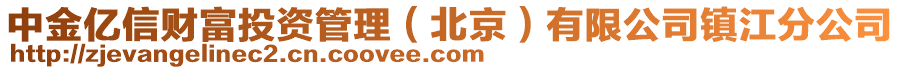 中金亿信财富投资管理（北京）有限公司镇江分公司
http://zjevangelinec2.cn.coovee.com